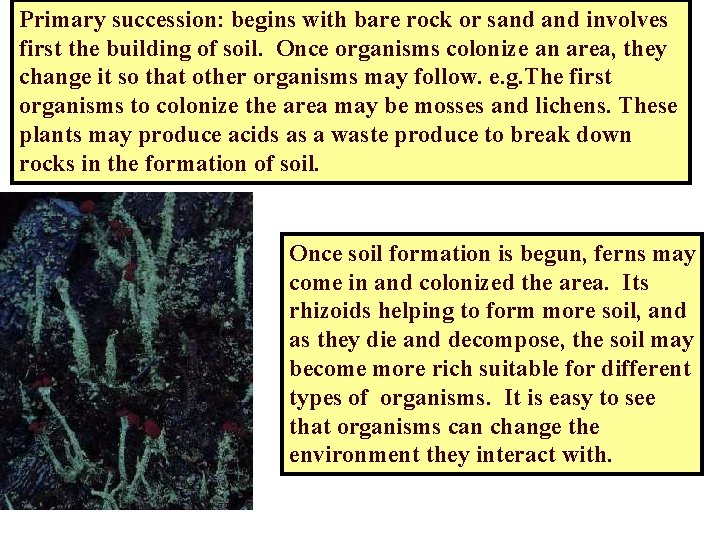 Primary succession: begins with bare rock or sand and involves first the building of soil. Once organisms colonize an area, they change it so that other organisms may follow. e.g.The first organisms to colonize the area may be mosses and lichens. These plants may produce acids as a waste produce to break down rocks in the formation of soil.

Once soil formation is begun, ferns may come in and colonized the area. Its rhizoids helping to form more soil, and as they die and decompose, the soil may become more rich suitable for different types of organisms. It is easy to see that organisms can change the environment they interact with.